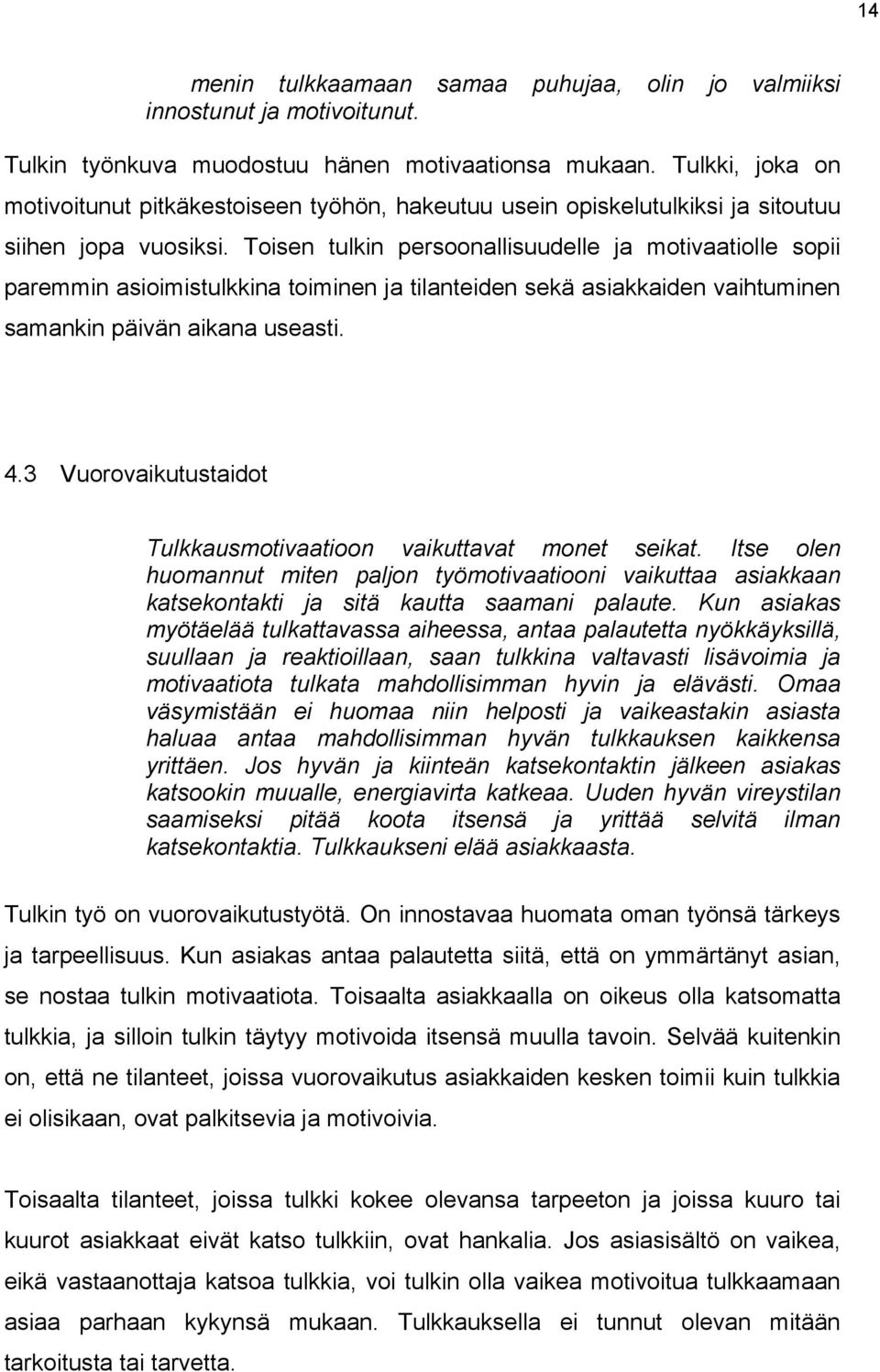 14

menin tulkkaamaan samaa puhujaa, olin jo valmiiksi innostunut ja motivoitunut.

Tulkin työnkuva muodostuu hänen motivaationsa mukaan. Tulkki, joka on motivoitunut pitkäkestoiseen työhön, hakeutuu usein opiskelutulkiksi ja sitoutuu siihen jopa vuosiksi. Toisen tulkin persoonallisuudelle ja motivaatiolle sopii paremmin asioimistulkkina toiminen ja tilanteiden sekä asiakkaiden vaihtuminen samankin päivän aikana useasti.

4.3 Vuorovaikutustaidot

Tulkkausmotivaatioon vaikuttavat monet seikat. Itse olen huomannut miten paljon työmotivaatiooni vaikuttaa asiakkaan katsekontakti ja sitä kautta saamani palaute. Kun asiakas myötäelää tulkattavassa aiheessa, antaa palautetta nyökkäyksillä, suullaan ja reaktioillaan, saan tulkkina valtavasti lisävoimia ja motivaatiota tulkata mahdollisimman hyvin ja elävästi. Omaa väsymistään ei huomaa niin helposti ja vaikeastakin asiasta haluaa antaa mahdollisimman hyvän tulkkauksen kaikkensa yrittäen. Jos hyvän ja kiinteän katsekontaktin jälkeen asiakas katsookin muualle, energiavirta katkeaa. Uuden hyvän vireystilan saamiseksi pitää koota itsensä ja yrittää selvitä ilman katsekontaktia. Tulkkaukseni elää asiakkaasta.

Tulkin työ on vuorovaikutustyötä. On innostavaa huomata oman työnsä tärkeys ja tarpeellisuus. Kun asiakas antaa palautetta siitä, että on ymmärtänyt asian, se nostaa tulkin motivaatiota. Toisaalta asiakkaalla on oikeus olla katsomatta tulkkia, ja silloin tulkin täytyy motivoida itsensä muulla tavoin. Selvää kuitenkin on, että ne tilanteet, joissa vuorovaikutus asiakkaiden kesken toimii kuin tulkkia ei olisikaan, ovat palkitsevia ja motivoivia.

Toisaalta tilanteet, joissa tulkki kokee olevansa tarpeeton ja joissa kuuro tai kuurot asiakkaat eivät katso tulkkiin, ovat hankalia. Jos asiasisältö on vaikea, eikä vastaanottaja katsoa tulkkia, voi tulkin olla vaikea motivoitua tulkkaamaan asiaa parhaan kykynsä mukaan. Tulkkauksella ei tunnut olevan mitään tarkoitusta tai tarvetta.